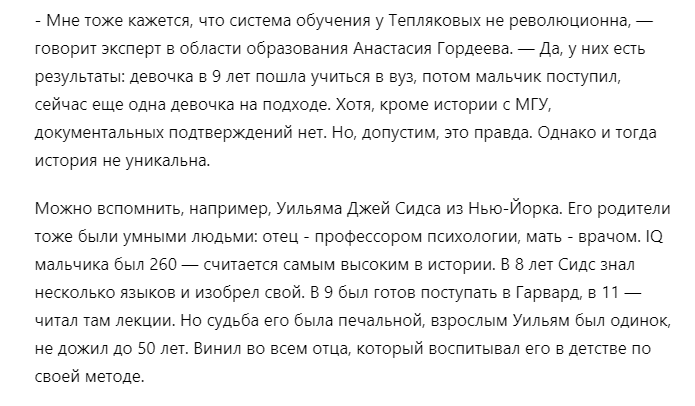 - Мне тоже кажется, что система обучения у Тепляковых не революционна, — говорит эксперт в области образования Анастасия Гордеева. — Да, у них есть результаты: девочка в 9 лет пошла учиться в вуз, потом мальчик поступил, сейчас еще одна девочка на подходе. Хотя, кроме истории с МГУ, документальных подтверждений нет. Но, допустим, это правда. Однако и тогда история не уникальна.

Можно вспомнить, например, Уильяма Джей Сидса из Нью-Йорка. Его родители тоже были умными людьми: отец - профессором психологии, мать - врачом. IQ мальчика был 260 — считается самым высоким в истории. В 8 лет Сидс знал несколько языков и изобрел свой. В 9 был готов поступать в Гарвард, в 11 — читал там лекции. Но судьба его была печальной, взрослым Уильям был одинок, не дожил до 50 лет. Винил во всем отца, который воспитывал его в детстве по своей методе.